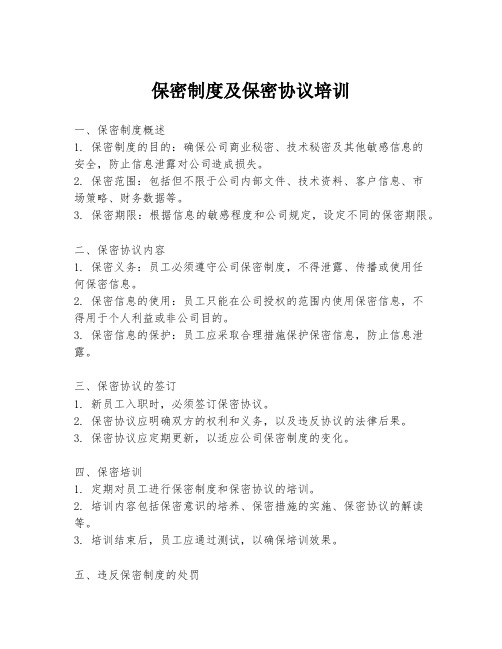 保密制度及保密协议培训

一、保密制度概述
1. 保密制度的目的：确保公司商业秘密、技术秘密及其他敏感信息的安全，防止信息泄露对公司造成损失。
2. 保密范围：包括但不限于公司内部文件、技术资料、客户信息、市场策略、财务数据等。
3. 保密期限：根据信息的敏感程度和公司规定，设定不同的保密期限。

二、保密协议内容
1. 保密义务：员工必须遵守公司保密制度，不得泄露、传播或使用任何保密信息。
2. 保密信息的使用：员工只能在公司授权的范围内使用保密信息，不得用于个人利益或非公司目的。
3. 保密信息的保护：员工应采取合理措施保护保密信息，防止信息泄露。

三、保密协议的签订
1. 新员工入职时，必须签订保密协议。
2. 保密协议应明确双方的权利和义务，以及违反协议的法律后果。
3. 保密协议应定期更新，以适应公司保密制度的变化。

四、保密培训
1. 定期对员工进行保密制度和保密协议的培训。
2. 培训内容包括保密意识的培养、保密措施的实施、保密协议的解读等。
3. 培训结束后，员工应通过测试，以确保培训效果。

五、违反保密制度的处罚